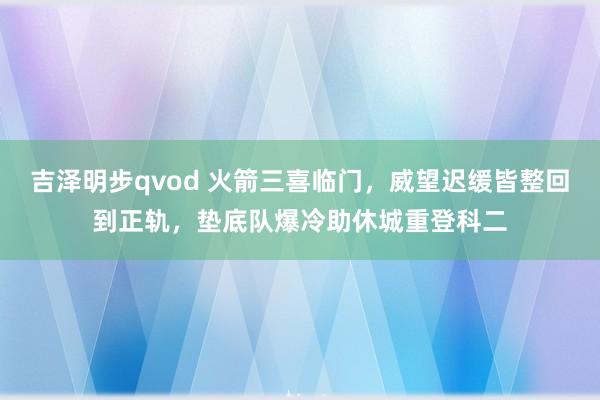 吉泽明步qvod 火箭三喜临门，威望迟缓皆整回到正轨，垫底队爆冷助休城重登科二